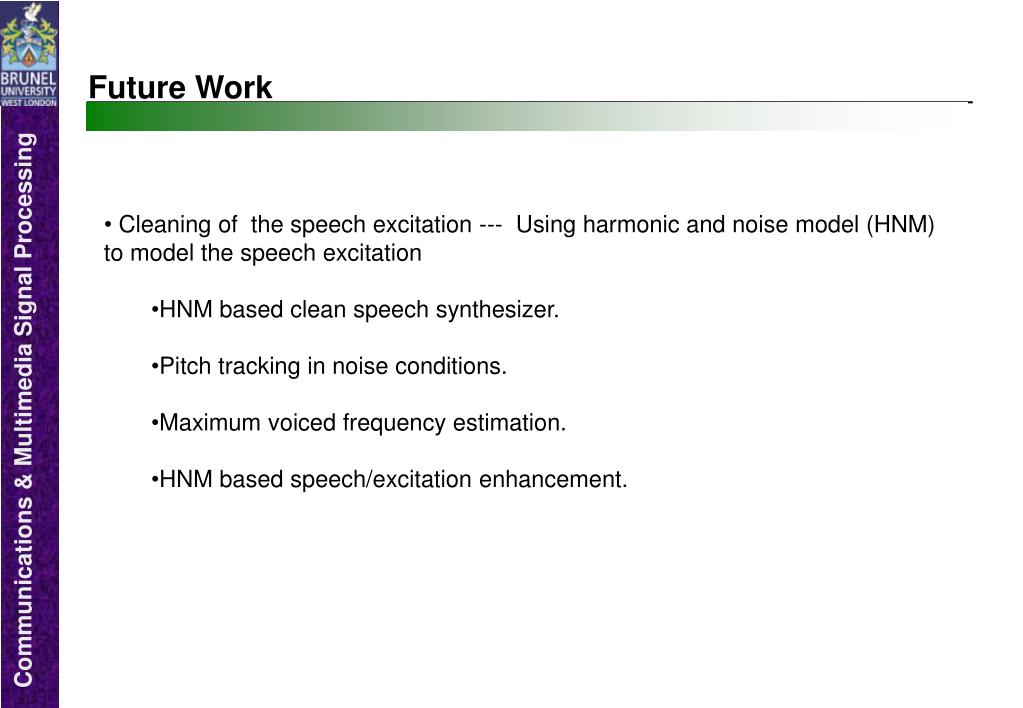 BRUNEL UNIVERSITY WEST LONDON

Communications & Multimedia Signal Processing

Future Work

• Cleaning of the speech excitation --- Using harmonic and noise model (HNM) to model the speech excitation

•HNM based clean speech synthesizer.

•Pitch tracking in noise conditions.

•Maximum voiced frequency estimation.

•HNM based speech/excitation enhancement.